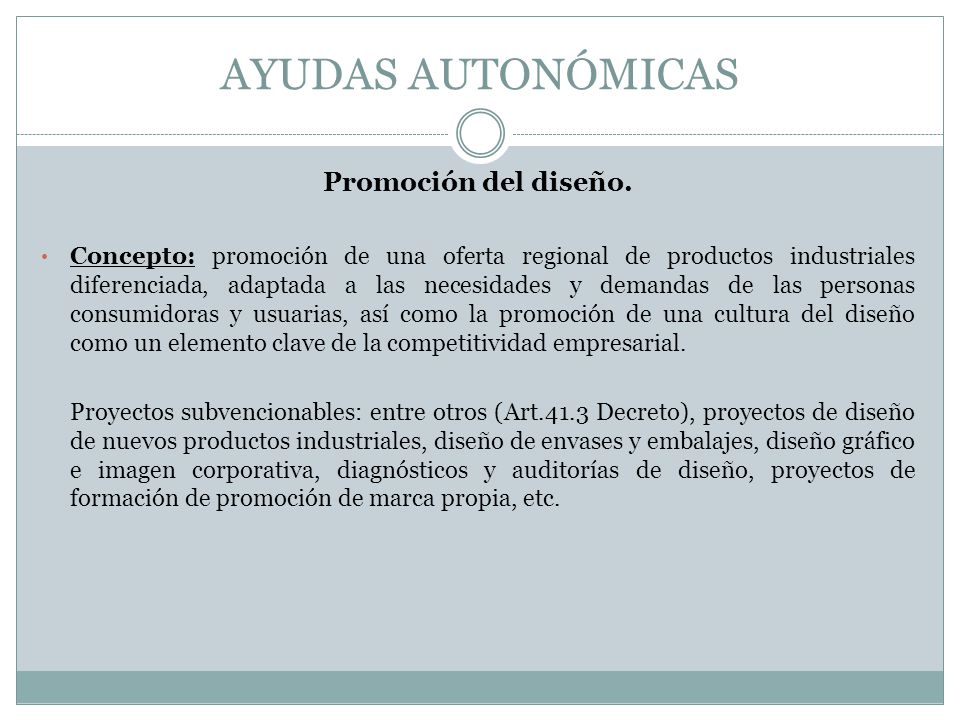 AYUDAS AUTONÓMICAS

Promoción del diseño.

• Concepto: promoción de una oferta regional de productos industriales diferenciada, adaptada a las necesidades y demandas de las personas consumidoras y usuarias, así como la promoción de una cultura del diseño como un elemento clave de la competitividad empresarial.

Proyectos subvencionables: entre otros (Art.41.3 Decreto), proyectos de diseño de nuevos productos industriales, diseño de envases y embalajes, diseño gráfico e imagen corporativa, diagnósticos y auditorías de diseño, proyectos de formación de promoción de marca propia, etc.